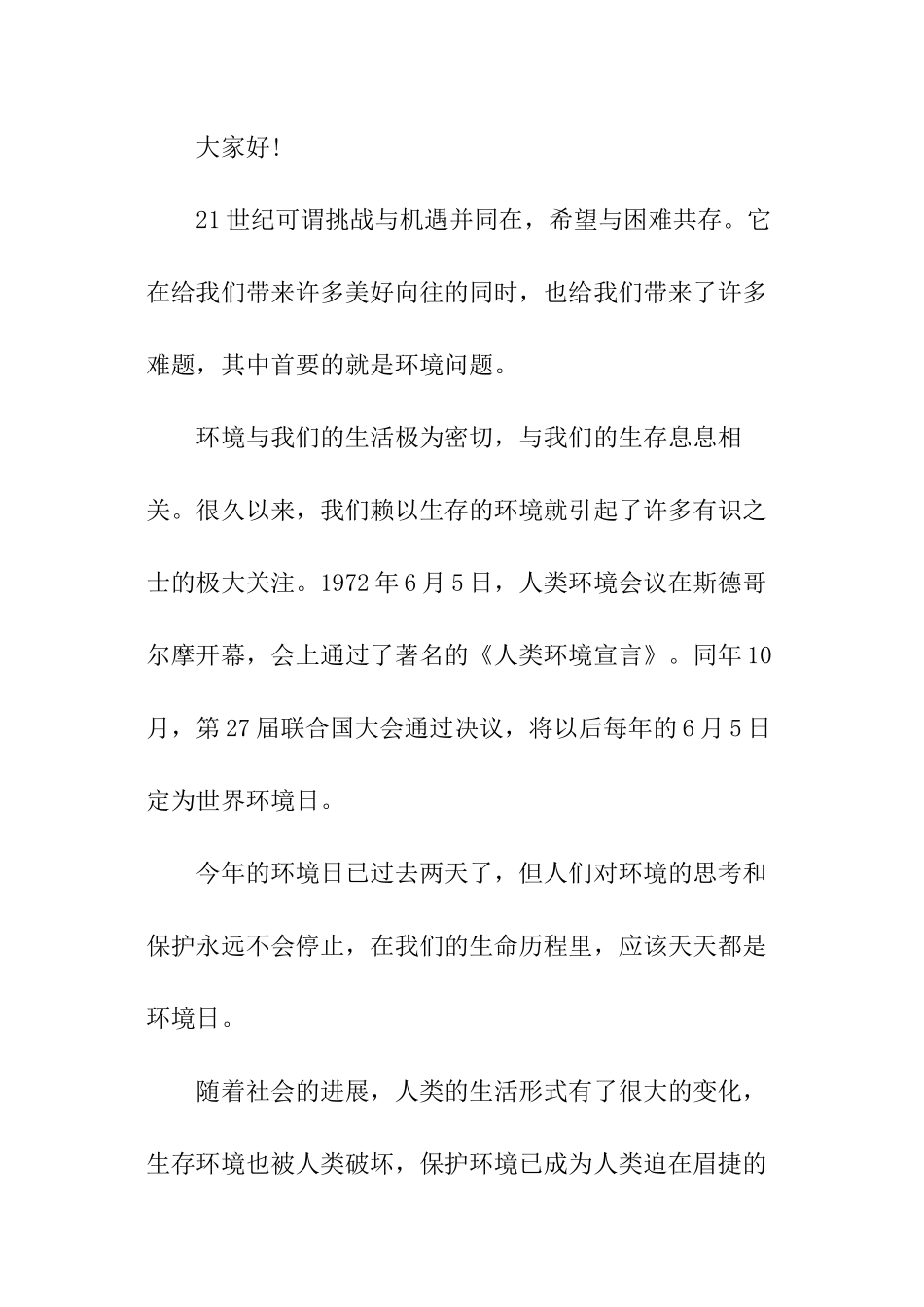 大家好!

21世纪可谓挑战与机遇并同在，希望与困难共存。它在给我们带来许多美好向往的同时，也给我们带来了许多难题，其中首要的就是环境问题。

环境与我们的生活极为密切，与我们的生存息息相关。很久以来，我们赖以生存的环境就引起了许多有识之士的极大关注。1972年6月5日，人类环境会议在斯德哥尔摩开幕，会上通过了著名的《人类环境宣言》。同年10月，第27届联合国大会通过决议，将以后每年的6月5日定为世界环境日。

今年的环境日已过去两天了，但人们对环境的思考和保护永远不会停止，在我们的生命历程里，应该天天都是环境日。

随着社会的进展，人类的生活形式有了很大的变化，生存环境也被人类破坏，保护环境已成为人类迫在眉捷的